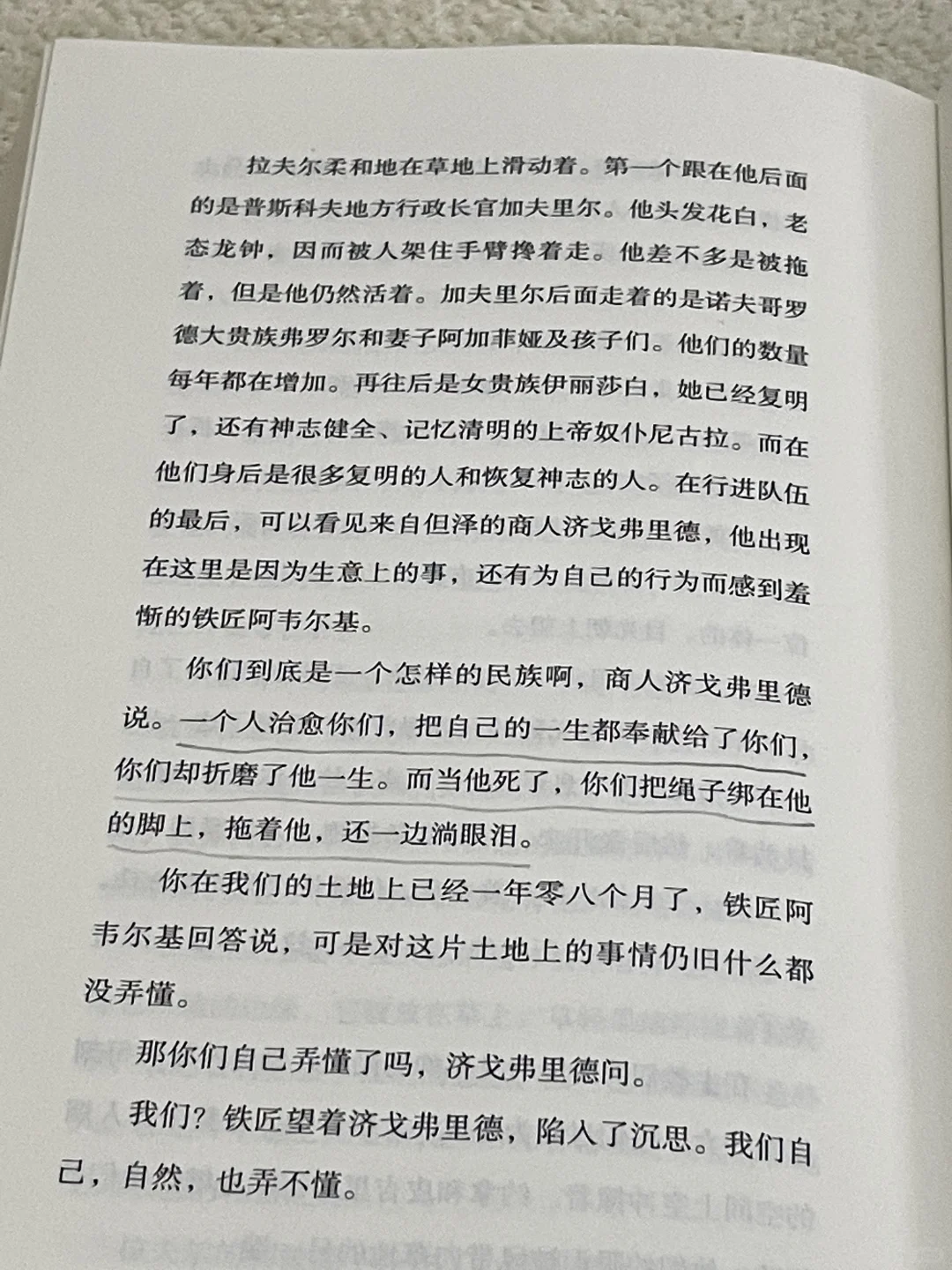 拉夫尔柔和地在草地上滑动着。第一个跟在他后面的是普斯科夫地方行政长官加夫里尔。他头发花白，老态龙钟，因而被人架住手臂搀着走。他差不多是被拖着，但是他仍然活着。加夫里尔后面走着的是诺夫哥罗德大贵族弗罗尔和妻子阿加菲娅及孩子们。他们的数量每年都在增加。再往后是女贵族伊丽莎白，她已经复明了，还有神志健全、记忆清明的上帝奴仆尼古拉。而在他们身后是很多复明的人和恢复神志的人。在行进队伍的最后，可以看见来自但泽的商人济戈弗里德，他出现在这里是因为生意上的事，还有为自己的行为而感到羞惭的铁匠阿韦尔基。

你们到底是一个怎样的民族啊，商人济戈弗里德说。一个人治愈你们，把自己的一生都奉献给了你们，你们却折磨了他一生。而当他死了，你们把绳子绑在他的脚上，拖着他，还一边淌眼泪。

你在我们的土地上已经一年零八个月了，铁匠阿韦尔基回答说，可是对这片土地上的事情仍旧什么都没弄懂。

那你们自己弄懂了吗，济戈弗里德问。

我们？铁匠望着济戈弗里德，陷入了沉思。我们自己，自然，也弄不懂。